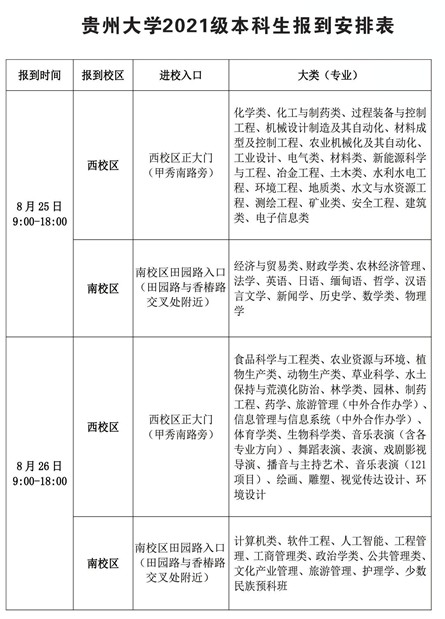 贵州大学2021级本科生报到安排表

| 报到时间 | 报到校区 | 进校入口 | 大类（专业） |
|---|---|---|---|
| 8月25日 9:00-18:00 | 西校区 | 西校区正大门（甲秀南路旁） | 化学类、化工与制药类、过程装备与控制工程、机械设计制造及其自动化、材料成型及控制工程、农业机械化及其自动化、工业设计、电气类、材料类、新能源科学与工程、冶金工程、土木类、水利水电工程、环境工程、地质类、水文与水资源工程、测绘工程、矿业类、安全工程、建筑类、电子信息类 |
| 8月25日 9:00-18:00 | 南校区 | 南校区田园路入口（田园路与香椿路交叉处附近） | 经济与贸易类、财政学类、农林经济管理、法学、英语、日语、缅甸语、哲学、汉语言文学、新闻学、历史学、数学类、物理学 |
| 8月26日 9:00-18:00 | 西校区 | 西校区正大门（甲秀南路旁） | 食品科学与工程类、农业资源与环境、植物生产类、动物生产类、草业科学、水土保持与荒漠化防治、林学类、园林、制药工程、药学、旅游管理（中外合作办学）、信息管理与信息系统（中外合作办学）、体育学类、生物科学类、音乐表演（含各专业方向）、舞蹈表演、表演、戏剧影视导演、播音与主持艺术、音乐表演（121项目）、绘画、雕塑、视觉传达设计、环境设计 |
| 8月26日 9:00-18:00 | 南校区 | 南校区田园路入口（田园路与香椿路交叉处附近） | 计算机类、软件工程、人工智能、工程管理、工商管理类、政治学类、公共管理类、文化产业管理、旅游管理、护理学、少数民族预科班 |